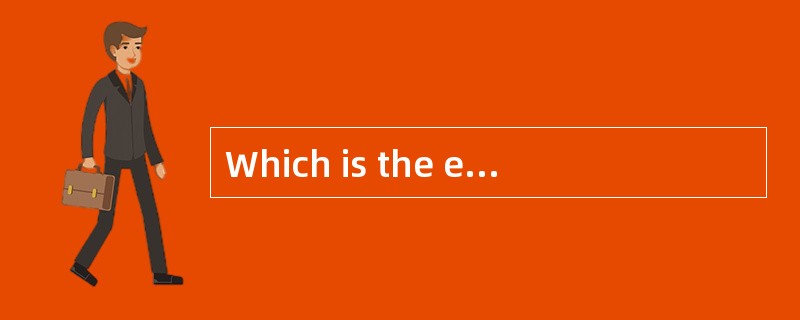 Which is the e…